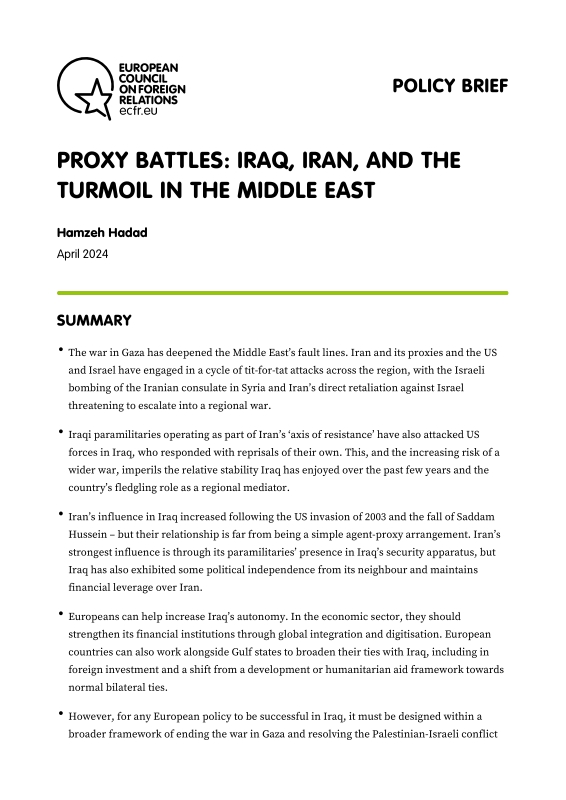 EUROPEAN COUNCIL ON FOREIGN RELATIONS
ecfr.eu

POLICY BRIEF

PROXY BATTLES: IRAQ, IRAN, AND THE TURMOIL IN THE MIDDLE EAST

Hamzeh Hadad
April 2024

SUMMARY

• The war in Gaza has deepened the Middle East's fault lines. Iran and its proxies and the US and Israel have engaged in a cycle of tit-for-tat attacks across the region, with the Israeli bombing of the Iranian consulate in Syria and Iran's direct retaliation against Israel threatening to escalate into a regional war.

• Iraqi paramilitaries operating as part of Iran's 'axis of resistance' have also attacked US forces in Iraq, who responded with reprisals of their own. This, and the increasing risk of a wider war, imperils the relative stability Iraq has enjoyed over the past few years and the country's fledgling role as a regional mediator.

• Iran's influence in Iraq increased following the US invasion of 2003 and the fall of Saddam Hussein – but their relationship is far from being a simple agent-proxy arrangement. Iran's strongest influence is through its paramilitaries' presence in Iraq's security apparatus, but Iraq has also exhibited some political independence from its neighbour and maintains financial leverage over Iran.

• Europeans can help increase Iraq's autonomy. In the economic sector, they should strengthen its financial institutions through global integration and digitisation. European countries can also work alongside Gulf states to broaden their ties with Iraq, including in foreign investment and a shift from a development or humanitarian aid framework towards normal bilateral ties.

• However, for any European policy to be successful in Iraq, it must be designed within a broader framework of ending the war in Gaza and resolving the Palestinian-Israeli conflict